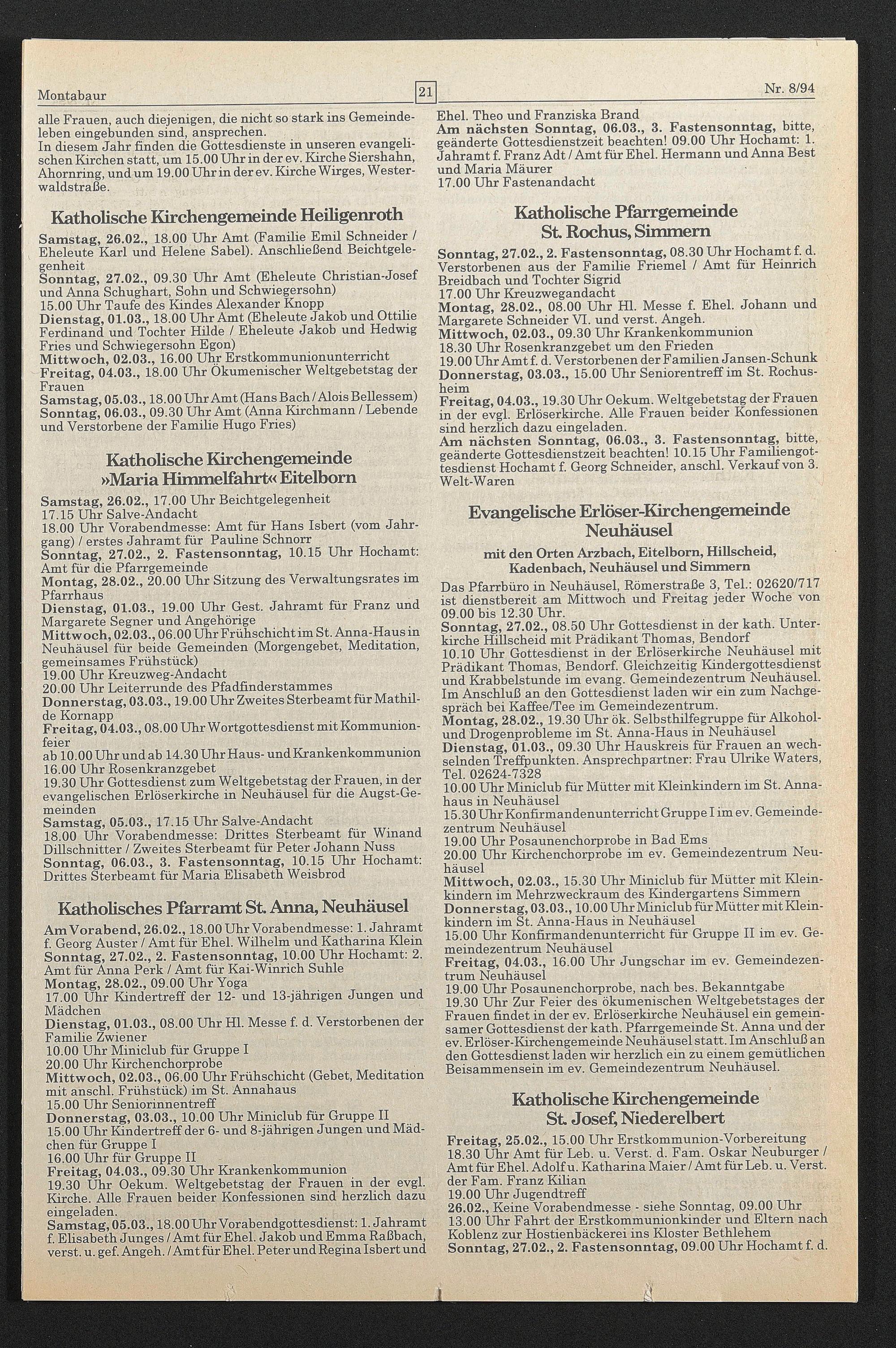 Montabaur

21

Nr. 8/94

alle Frauen, auch diejenigen, die nicht so stark ins Gemeindeleben eingebunden sind, ansprechen.
In diesem Jahr finden die Gottesdienste in unseren evangelischen Kirchen statt, um 15.00 Uhr in der ev. Kirche Siershahn, Ahornring, und um 19.00 Uhr in der ev. Kirche Wirges, Westerwaldstraße.

Katholische Kirchengemeinde Heiligenroth

Samstag, 26.02., 18.00 Uhr Amt (Familie Emil Schneider / Eheleute Karl und Helene Sabel). Anschließend Beichtgelegenheit
Sonntag, 27.02., 09.30 Uhr Amt (Eheleute Christian-Josef und Anna Schughart, Sohn und Schwiegersohn)
15.00 Uhr Taufe des Kindes Alexander Knopp
Dienstag, 01.03., 18.00 Uhr Amt (Eheleute Jakob und Ottilie Ferdinand und Tochter Hilde / Eheleute Jakob und Hedwig Fries und Schwiegersohn Egon)
Mittwoch, 02.03., 16.00 Uhr Erstkommunionunterricht
Freitag, 04.03., 18.00 Uhr Ökumenischer Weltgebetstag der Frauen
Samstag, 05.03., 18.00 Uhr Amt (Hans Bach / Alois Bellessem)
Sonntag, 06.03., 09.30 Uhr Amt (Anna Kirchmann / Lebende und Verstorbene der Familie Hugo Fries)

Katholische Kirchengemeinde »Maria Himmelfahrt« Eitelborn

Samstag, 26.02., 17.00 Uhr Beichtgelegenheit
17.15 Uhr Salve-Andacht
18.00 Uhr Vorabendmesse: Amt für Hans Isbert (vom Jahrgang) / erstes Jahramt für Pauline Schnorr
Sonntag, 27.02., 2. Fastensonntag, 10.15 Uhr Hochamt: Amt für die Pfarrgemeinde
Montag, 28.02., 20.00 Uhr Sitzung des Verwaltungsrates im Pfarrhaus
Dienstag, 01.03., 19.00 Uhr Gest. Jahramt für Franz und Margarete Segner und Angehörige
Mittwoch, 02.03., 06.00 Uhr Frühschicht im St. Anna-Haus in Neuhäusel für beide Gemeinden (Morgengebet, Meditation, gemeinsames Frühstück)
19.00 Uhr Kreuzweg-Andacht
20.00 Uhr Leiterrunde des Pfadfinderstammes
Donnerstag, 03.03., 19.00 Uhr Zweites Sterbeamt für Mathilde Kornapp
Freitag, 04.03., 08.00 Uhr Wortgottesdienst mit Kommunionfeier
ab 10.00 Uhr und ab 14.30 Uhr Haus- und Krankenkommunion
16.00 Uhr Rosenkranzgebet
19.30 Uhr Gottesdienst zum Weltgebetstag der Frauen, in der evangelischen Erlöserkirche in Neuhäusel für die Augst-Gemeinden
Samstag, 05.03., 17.15 Uhr Salve-Andacht
18.00 Uhr Vorabendmesse: Drittes Sterbeamt für Winand Dillschnitter / Zweites Sterbeamt für Peter Johann Nuss
Sonntag, 06.03., 3. Fastensonntag, 10.15 Uhr Hochamt: Drittes Sterbeamt für Maria Elisabeth Weisbrod

Katholisches Pfarramt St. Anna, Neuhäusel

Am Vorabend, 26.02., 18.00 Uhr Vorabendmesse: 1. Jahramt f. Georg Auster / Amt für Ehel. Wilhelm und Katharina Klein
Sonntag, 27.02., 2. Fastensonntag, 10.00 Uhr Hochamt: 2. Amt für Anna Perk / Amt für Kai-Winrich Suhle
Montag, 28.02., 09.00 Uhr Yoga
17.00 Uhr Kindertreff der 12- und 13-jährigen Jungen und Mädchen
Dienstag, 01.03., 08.00 Uhr Hl. Messe f. d. Verstorbenen der Familie Zwiener
10.00 Uhr Miniclub für Gruppe I
20.00 Uhr Kirchenchorprobe
Mittwoch, 02.03., 06.00 Uhr Frühschicht (Gebet, Meditation mit anschl. Frühstück) im St. Annahaus
15.00 Uhr Seniorinnentreff
Donnerstag, 03.03., 10.00 Uhr Miniclub für Gruppe II
15.00 Uhr Kindertreff der 6- und 8-jährigen Jungen und Mädchen für Gruppe I
16.00 Uhr für Gruppe II
Freitag, 04.03., 09.30 Uhr Krankenkommunion
19.30 Uhr Oekum. Weltgebetstag der Frauen in der evgl. Kirche. Alle Frauen beider Konfessionen sind herzlich dazu eingeladen.
Samstag, 05.03., 18.00 Uhr Vorabendgottesdienst: 1. Jahramt f. Elisabeth Junges / Amt für Ehel. Jakob und Emma Raßbach, verst. u. gef. Angeh. / Amt für Ehel. Peter und Regina Isbert und Ehel. Theo und Franziska Brand
Am nächsten Sonntag, 06.03., 3. Fastensonntag, bitte, geänderte Gottesdienstzeit beachten! 09.00 Uhr Hochamt: 1. Jahramt f. Franz Adt / Amt für Ehel. Hermann und Anna Best und Maria Mäurer
17.00 Uhr Fastenandacht

Katholische Pfarrgemeinde St. Rochus, Simmern

Sonntag, 27.02., 2. Fastensonntag, 08.30 Uhr Hochamt f. d. Verstorbenen aus der Familie Friemel / Amt für Heinrich Breidbach und Tochter Sigrid
17.00 Uhr Kreuzwegandacht
Montag, 28.02., 08.00 Uhr Hl. Messe f. Ehel. Johann und Margarete Schneider VI. und verst. Angeh.
Mittwoch, 02.03., 09.30 Uhr Krankenkommunion
18.30 Uhr Rosenkranzgebet um den Frieden
19.00 Uhr Amt f. d. Verstorbenen der Familien Jansen-Schunk
Donnerstag, 03.03., 15.00 Uhr Seniorentreff im St. Rochusheim
Freitag, 04.03., 19.30 Uhr Oekum. Weltgebetstag der Frauen in der evgl. Erlöserkirche. Alle Frauen beider Konfessionen sind herzlich dazu eingeladen.
Am nächsten Sonntag, 06.03., 3. Fastensonntag, bitte, geänderte Gottesdienstzeit beachten! 10.15 Uhr Familiengottesdienst Hochamt f. Georg Schneider, anschl. Verkauf von 3. Welt-Waren

Evangelische Erlöser-Kirchengemeinde Neuhäusel

mit den Orten Arzbach, Eitelborn, Hillscheid, Kadenbach, Neuhäusel und Simmern

Das Pfarrbüro in Neuhäusel, Römerstraße 3, Tel.: 02620/717 ist dienstbereit am Mittwoch und Freitag jeder Woche von 09.00 bis 12.30 Uhr.
Sonntag, 27.02., 08.50 Uhr Gottesdienst in der kath. Unterkirche Hillscheid mit Prädikant Thomas, Bendorf
10.10 Uhr Gottesdienst in der Erlöserkirche Neuhäusel mit Prädikant Thomas, Bendorf. Gleichzeitig Kindergottesdienst und Krabbelstunde im evang. Gemeindezentrum Neuhäusel. Im Anschluß an den Gottesdienst laden wir ein zum Nachgespräch bei Kaffee/Tee im Gemeindezentrum.
Montag, 28.02., 19.30 Uhr ök. Selbsthilfegruppe für Alkohol- und Drogenprobleme im St. Anna-Haus in Neuhäusel
Dienstag, 01.03., 09.30 Uhr Hauskreis für Frauen an wechselnden Treffpunkten. Ansprechpartner: Frau Ulrike Waters, Tel. 02624-7328
10.00 Uhr Miniclub für Mütter mit Kleinkindern im St. Annahaus in Neuhäusel
15.30 Uhr Konfirmandenunterricht Gruppe I im ev. Gemeindezentrum Neuhäusel
19.00 Uhr Posaunenchorprobe in Bad Ems
20.00 Uhr Kirchenchorprobe im ev. Gemeindezentrum Neuhäusel
Mittwoch, 02.03., 15.30 Uhr Miniclub für Mütter mit Kleinkindern im Mehrzweckraum des Kindergartens Simmern
Donnerstag, 03.03., 10.00 Uhr Miniclub für Mütter mit Kleinkindern im St. Anna-Haus in Neuhäusel
15.00 Uhr Konfirmandenunterricht für Gruppe II im ev. Gemeindezentrum Neuhäusel
Freitag, 04.03., 16.00 Uhr Jungschar im ev. Gemeindezentrum Neuhäusel
19.00 Uhr Posaunenchorprobe, nach bes. Bekanntgabe
19.30 Uhr Zur Feier des ökumenischen Weltgebetstages der Frauen findet in der ev. Erlöserkirche Neuhäusel ein gemeinsamer Gottesdienst der kath. Pfarrgemeinde St. Anna und der ev. Erlöser-Kirchengemeinde Neuhäusel statt. Im Anschluß an den Gottesdienst laden wir herzlich ein zu einem gemütlichen Beisammensein im ev. Gemeindezentrum Neuhäusel.

Katholische Kirchengemeinde St. Josef, Niederelbert

Freitag, 25.02., 15.00 Uhr Erstkommunion-Vorbereitung
18.30 Uhr Amt für Leb. u. Verst. d. Fam. Oskar Neuburger / Amt für Ehel. Adolf u. Katharina Maier / Amt für Leb. u. Verst. der Fam. Franz Kilian
19.00 Uhr Jugendtreff
26.02., Keine Vorabendmesse - siehe Sonntag, 09.00 Uhr
13.00 Uhr Fahrt der Erstkommunionkinder und Eltern nach Koblenz zur Hostienbäckerei ins Kloster Bethlehem
Sonntag, 27.02., 2. Fastensonntag, 09.00 Uhr Hochamt f. d.